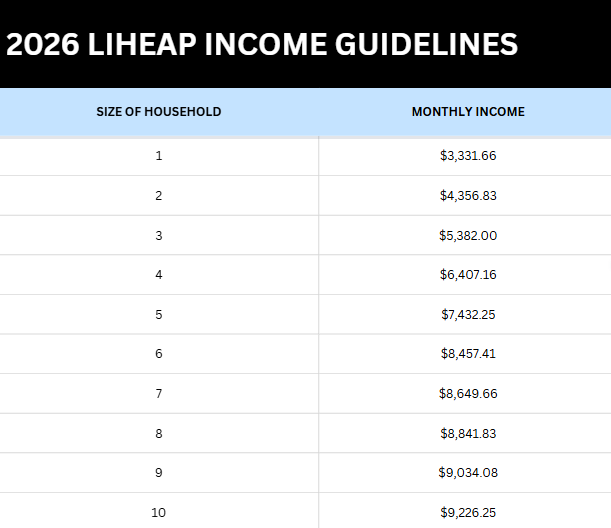 2026 LIHEAP INCOME GUIDELINES

| SIZE OF HOUSEHOLD | MONTHLY INCOME |
|---|---|
| 1 | \$3,331.66 |
| 2 | \$4,356.83 |
| 3 | \$5,382.00 |
| 4 | \$6,407.16 |
| 5 | \$7,432.25 |
| 6 | \$8,457.41 |
| 7 | \$8,649.66 |
| 8 | \$8,841.83 |
| 9 | \$9,034.08 |
| 10 | \$9,226.25 |